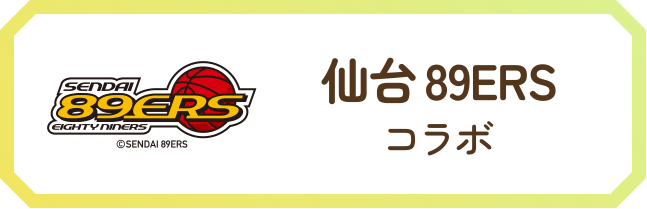 SENDAI
89ERS
EIGHTY NINERS
©SENDAI 89ERS

仙台 89ERS
コラボ